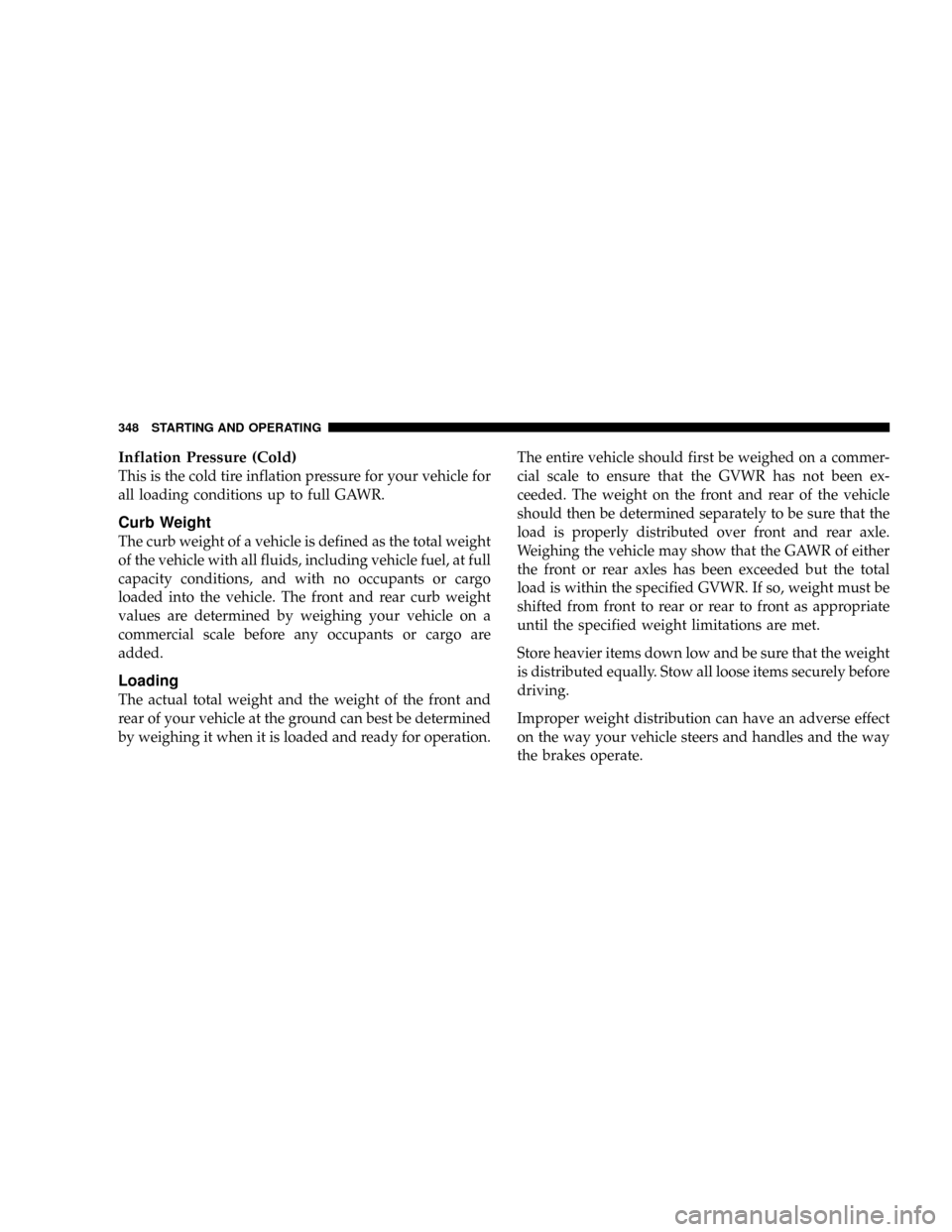 348 STARTING AND OPERATING

Inflation Pressure (Cold)
This is the cold tire inflation pressure for your vehicle for all loading conditions up to full GAWR.

Curb Weight
The curb weight of a vehicle is defined as the total weight of the vehicle with all fluids, including vehicle fuel, at full capacity conditions, and with no occupants or cargo loaded into the vehicle. The front and rear curb weight values are determined by weighing your vehicle on a commercial scale before any occupants or cargo are added.

Loading
The actual total weight and the weight of the front and rear of your vehicle at the ground can best be determined by weighing it when it is loaded and ready for operation.

The entire vehicle should first be weighed on a commercial scale to ensure that the GVWR has not been exceeded. The weight on the front and rear of the vehicle should then be determined separately to be sure that the load is properly distributed over front and rear axle. Weighing the vehicle may show that the GAWR of either the front or rear axles has been exceeded but the total load is within the specified GVWR. If so, weight must be shifted from front to rear or rear to front as appropriate until the specified weight limitations are met.

Store heavier items down low and be sure that the weight is distributed equally. Stow all loose items securely before driving.

Improper weight distribution can have an adverse effect on the way your vehicle steers and handles and the way the brakes operate.

carmanualsonline.info